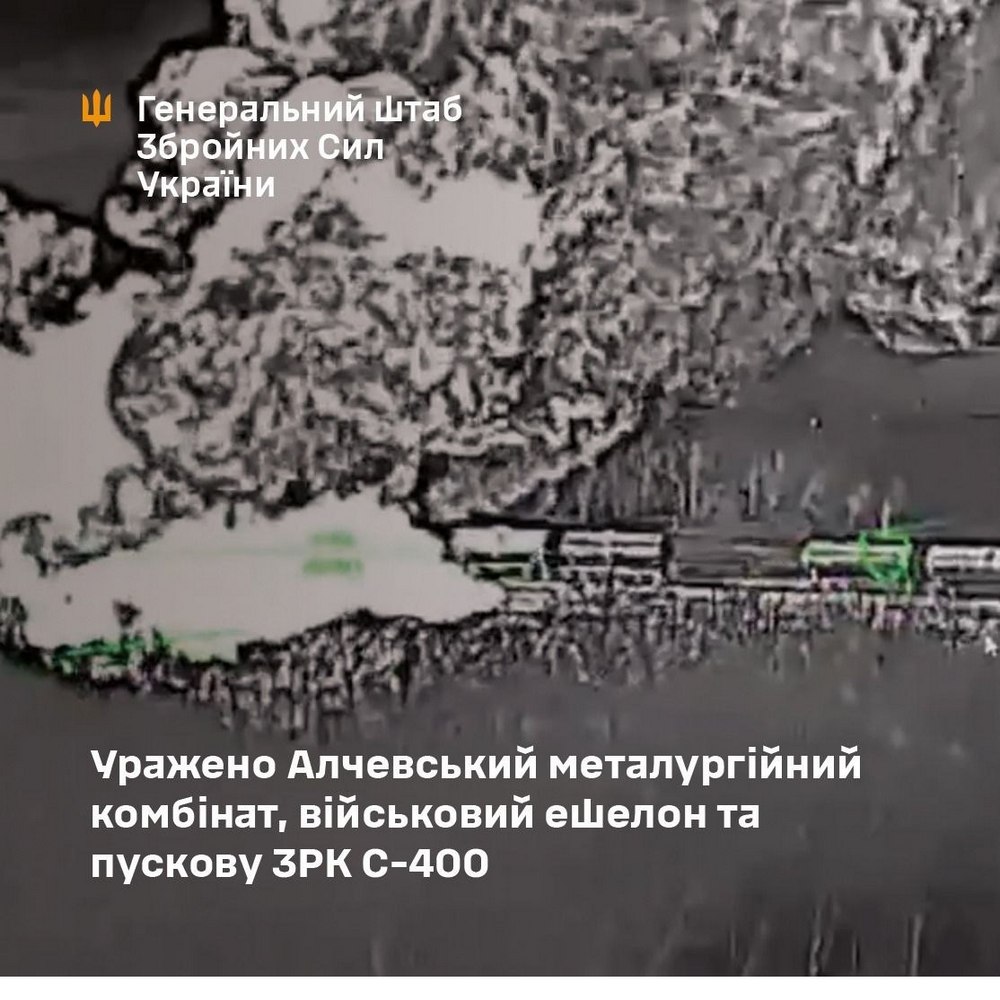 Генеральний Штаб
Збройних Сил
України

Уражено Алчевський металургійний комбінат, військовий ешелон та пускову ЗРК С-400